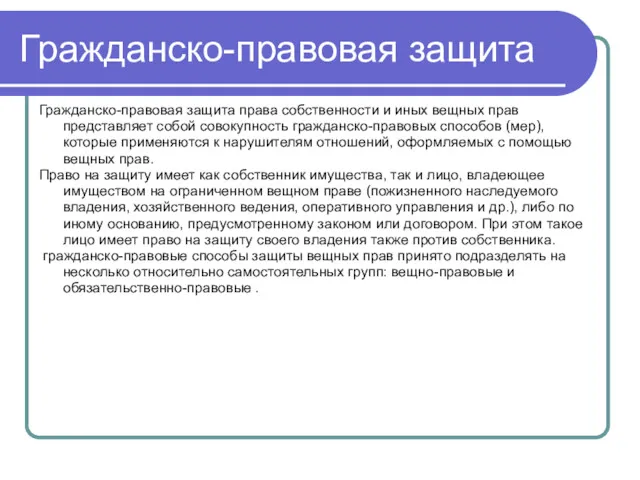 Гражданско-правовая защита

Гражданско-правовая защита права собственности и иных вещных прав представляет собой совокупность гражданско-правовых способов (мер), которые применяются к нарушителям отношений, оформляемых с помощью вещных прав.

Право на защиту имеет как собственник имущества, так и лицо, владеющее имуществом на ограниченном вещном праве (пожизненного наследуемого владения, хозяйственного ведения, оперативного управления и др.), либо по иному основанию, предусмотренному законом или договором. При этом такое лицо имеет право на защиту своего владения также против собственника.

гражданско-правовые способы защиты вещных прав принято подразделять на несколько относительно самостоятельных групп: вещно-правовые и обязательственно-правовые .